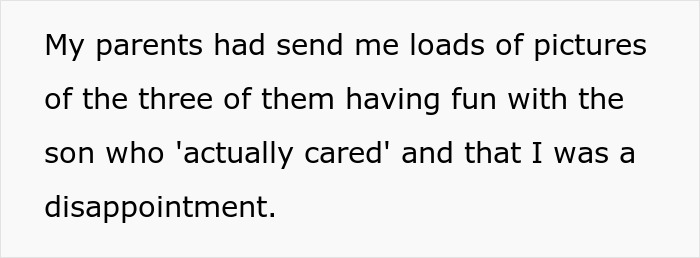 My parents had send me loads of pictures of the three of them having fun with the son who 'actually cared' and that I was a disappointment.